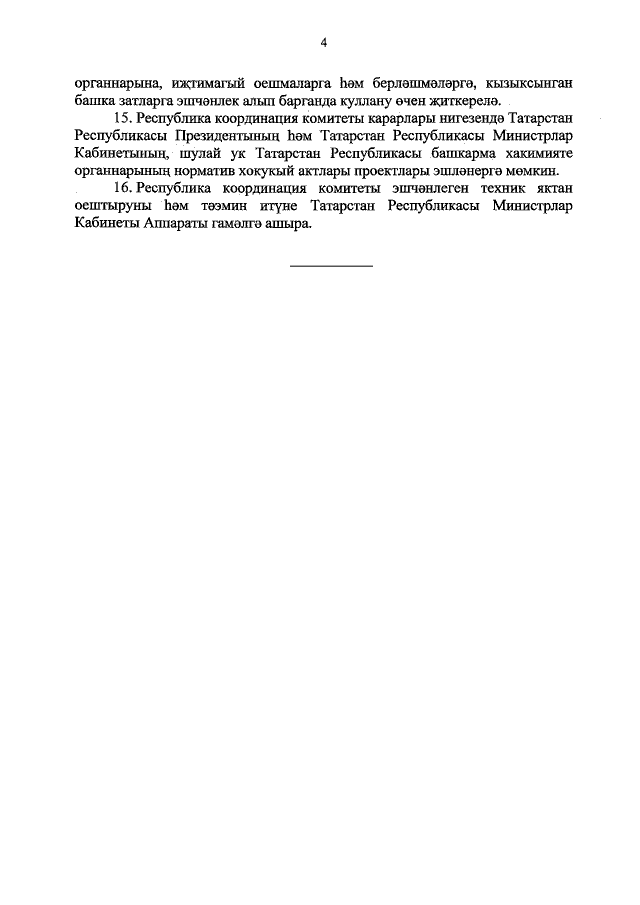 4

органнарына, иҗтимагый оешмаларга һәм берләшмәләргә, кызыксынган башка затларга эшчәнлек алып барганда куллану өчен җиткерелә.

15. Республика координация комитеты карарлары нигезендә Татарстан Республикасы Президентының һәм Татарстан Республикасы Министрлар Кабинетының, шулай ук Татарстан Республикасы башкарма хакимияте органнарының норматив хокукый актлары проектлары эшләнергә мөмкин.

16. Республика координация комитеты эшчәнлеген техник яктан оештыруны һәм тәэмин итүне Татарстан Республикасы Министрлар Кабинеты Аппараты гамәлгә ашыра.